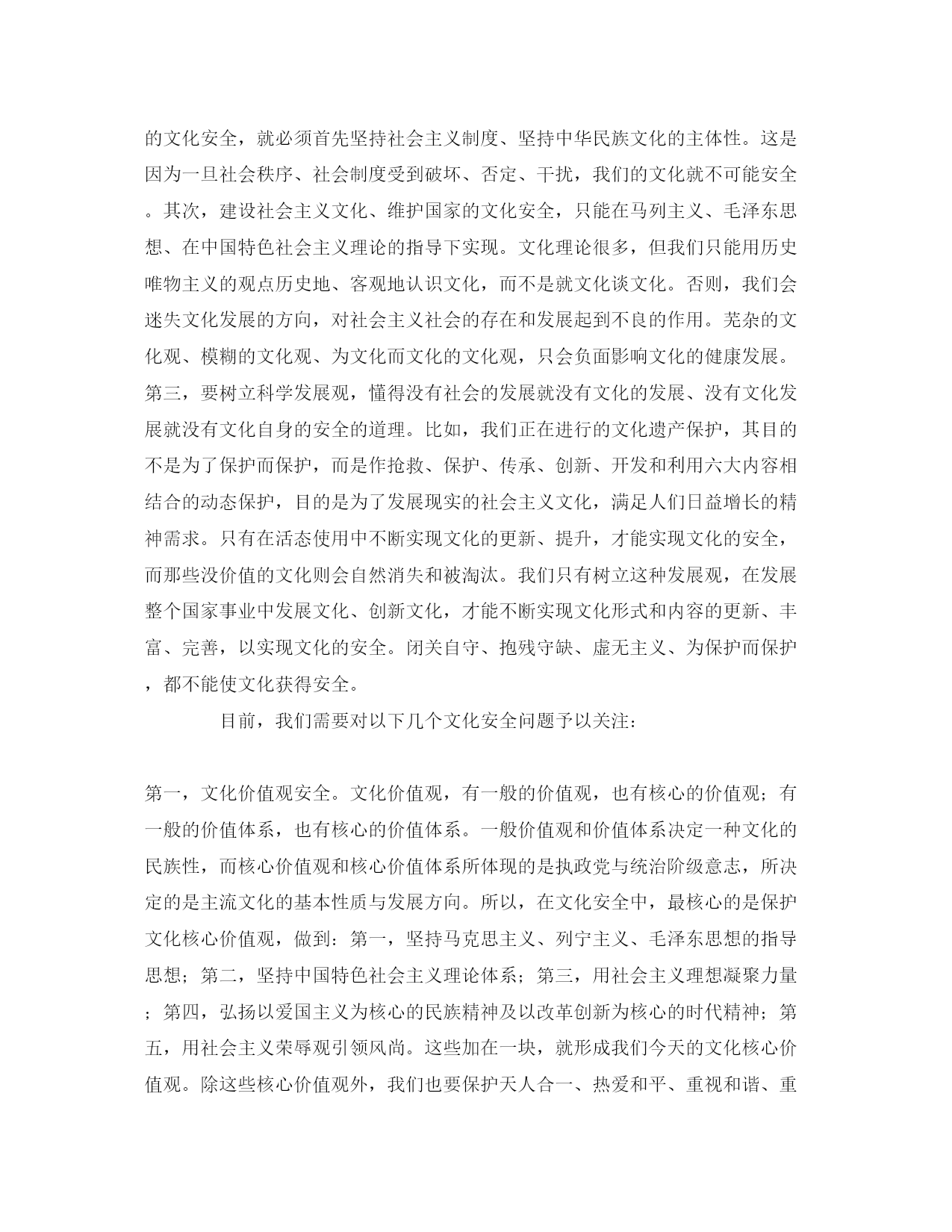 的文化安全，就必须首先坚持社会主义制度、坚持中华民族文化的主体性。这是因为一旦社会秩序、社会制度受到破坏、否定、干扰，我们的文化就不可能安全。其次，建设社会主义文化、维护国家的文化安全，只能在马列主义、毛泽东思想、在中国特色社会主义理论的指导下实现。文化理论很多，但我们只能用历史唯物主义的观点历史地、客观地认识文化，而不是就文化谈文化。否则，我们会迷失文化发展的方向，对社会主义社会的存在和发展起到不良的作用。芜杂的文化观、模糊的文化观、为文化而文化的文化观，只会负面影响文化的健康发展。第三，要树立科学发展观，懂得没有社会的发展就没有文化的发展、没有文化发展就没有文化自身的安全的道理。比如，我们正在进行的文化遗产保护，其目的不是为了保护而保护，而是作抢救、保护、传承、创新、开发和利用六大内容相结合的动态保护，目的是为了发展现实的社会主义文化，满足人们日益增长的精神需求。只有在活态使用中不断实现文化的更新、提升，才能实现文化的安全，而那些没价值的文化则会自然消失和被淘汰。我们只有树立这种发展观，在发展整个国家事业中发展文化、创新文化，才能不断实现文化形式和内容的更新、丰富、完善，以实现文化的安全。闭关自守、抱残守缺、虚无主义、为保护而保护，都不能使文化获得安全。

目前，我们需要对以下几个文化安全问题予以关注：

第一，文化价值观安全。文化价值观，有一般的价值观，也有核心的价值观；有一般的价值体系，也有核心的价值体系。一般价值观和价值体系决定一种文化的民族性，而核心价值观和核心价值体系所体现的是执政党与统治阶级意志，所决定的是主流文化的基本性质与发展方向。所以，在文化安全中，最核心的是保护文化核心价值观，做到：第一，坚持马克思主义、列宁主义、毛泽东思想的指导思想；第二，坚持中国特色社会主义理论体系；第三，用社会主义理想凝聚力量；第四，弘扬以爱国主义为核心的民族精神及以改革创新为核心的时代精神；第五，用社会主义荣辱观引领风尚。这些加在一块，就形成我们今天的文化核心价值观。除这些核心价值观外，我们也要保护天人合一、热爱和平、重视和谐、重